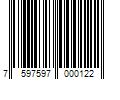 7 597597 000122